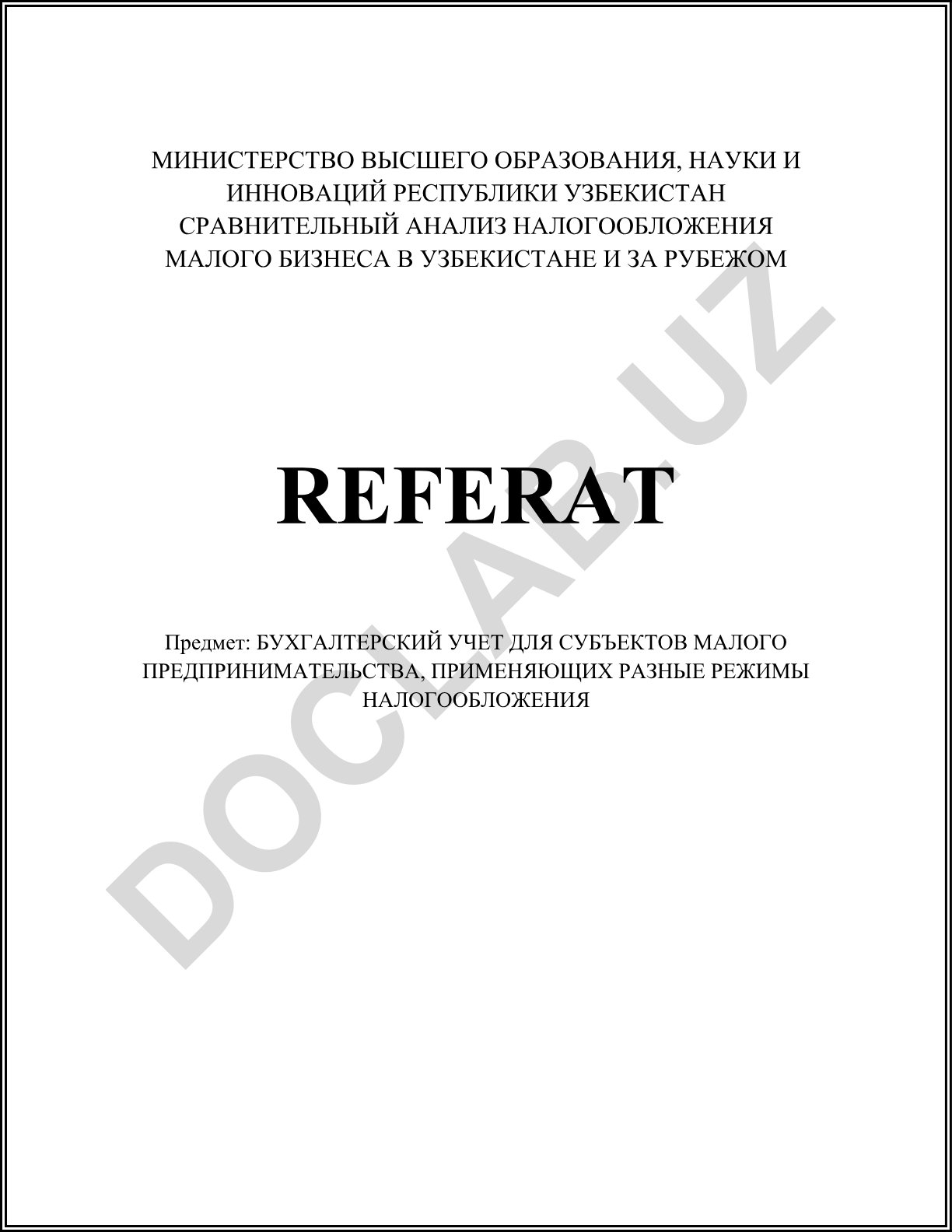 МИНИСТЕРСТВО ВЫСШЕГО ОБРАЗОВАНИЯ, НАУКИ И ИННОВАЦИЙ РЕСПУБЛИКИ УЗБЕКИСТАН
СРАВНИТЕЛЬНЫЙ АНАЛИЗ НАЛОГООБЛОЖЕНИЯ МАЛОГО БИЗНЕСА В УЗБЕКИСТАНЕ И ЗА РУБЕЖОМ

REFERAT

Предмет: БУХГАЛТЕРСКИЙ УЧЕТ ДЛЯ СУБЪЕКТОВ МАЛОГО ПРЕДПРИНИМАТЕЛЬСТВА, ПРИМЕНЯЮЩИХ РАЗНЫЕ РЕЖИМЫ НАЛОГООБЛОЖЕНИЯ

DOCLAB.UZ